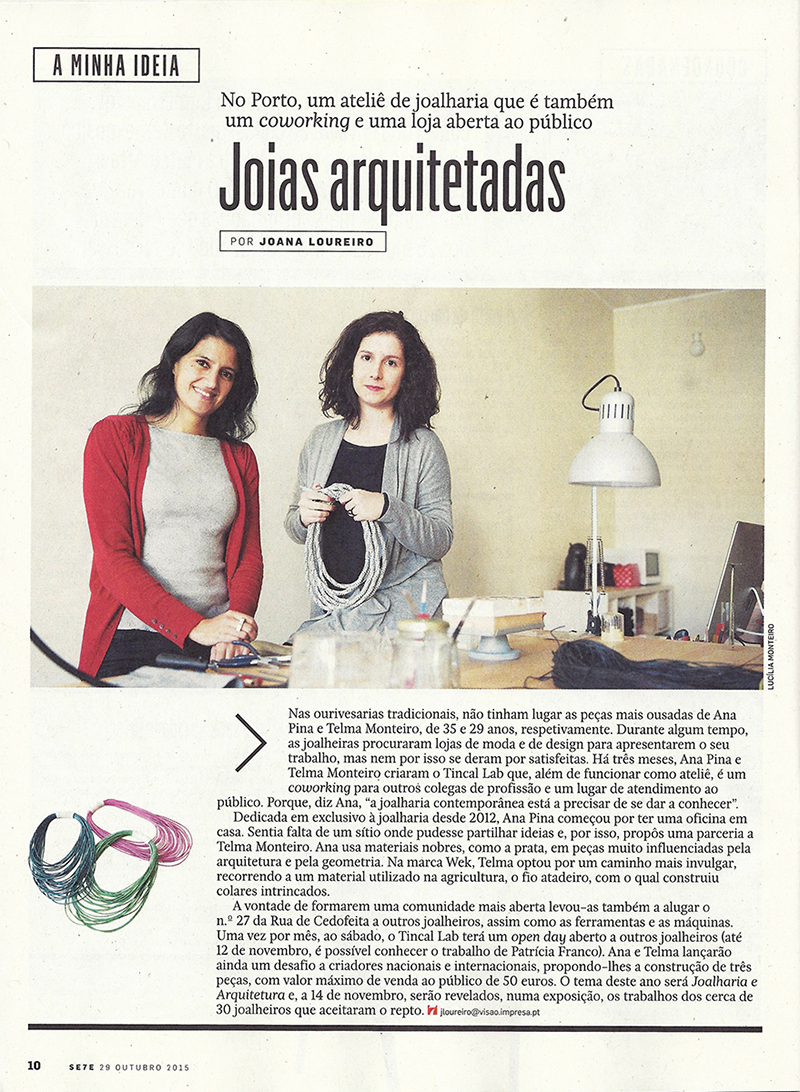 A MINHA IDEIA

No Porto, um ateliê de joalharia que é também um coworking e uma loja aberta ao público

Joias arquitetadas

POR JOANA LOUREIRO

LUCÍLIA MONTEIRO

Nas ourivesarias tradicionais, não tinham lugar as peças mais ousadas de Ana Pina e Telma Monteiro, de 35 e 29 anos, respetivamente. Durante algum tempo, as joalheiras procuraram lojas de moda e de design para apresentarem o seu trabalho, mas nem por isso se deram por satisfeitas. Há três meses, Ana Pina e Telma Monteiro criaram o Tincal Lab que, além de funcionar como ateliê, é um coworking para outros colegas de profissão e um lugar de atendimento ao público. Porque, diz Ana, "a joalharia contemporânea está a precisar de se dar a conhecer".

Dedicada em exclusivo à joalharia desde 2012, Ana Pina começou por ter uma oficina em casa. Sentia falta de um sítio onde pudesse partilhar ideias e, por isso, propôs uma parceria a Telma Monteiro. Ana usa materiais nobres, como a prata, em peças muito influenciadas pela arquitetura e pela geometria. Na marca Wek, Telma optou por um caminho mais invulgar, recorrendo a um material utilizado na agricultura, o fio atadeiro, com o qual construiu colares intrincados.

A vontade de formarem uma comunidade mais aberta levou-as também a alugar o n.º 27 da Rua de Cedofeita a outros joalheiros, assim como as ferramentas e as máquinas. Uma vez por mês, ao sábado, o Tincal Lab terá um open day aberto a outros joalheiros (até 12 de novembro, é possível conhecer o trabalho de Patrícia Franco). Ana e Telma lançarão ainda um desafio a criadores nacionais e internacionais, propondo-lhes a construção de três peças, com valor máximo de venda ao público de 50 euros. O tema deste ano será Joalharia e Arquitetura e, a 14 de novembro, serão revelados, numa exposição, os trabalhos dos cerca de 30 joalheiros que aceitaram o repto. jloureiro@visao.impresa.pt

10 SE7E 29 OUTUBRO 2015